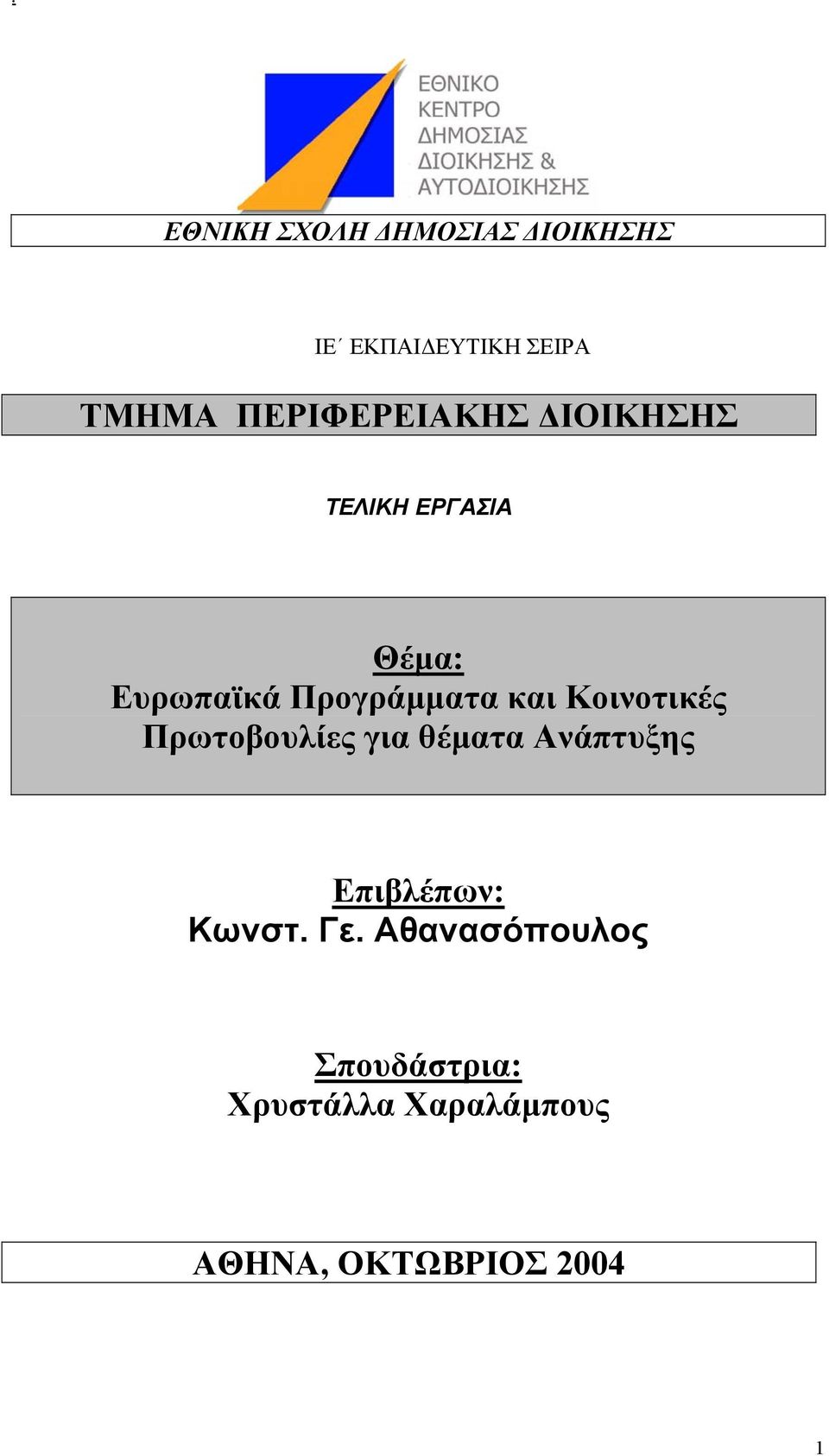 ΕΘΝΙΚΟ ΚΕΝΤΡΟ ΔΗΜΟΣΙΑΣ ΔΙΟΙΚΗΣΗΣ & ΑΥΤΟΔΙΟΙΚΗΣΗΣ

ΕΘΝΙΚΗ ΣΧΟΛΗ ΔΗΜΟΣΙΑΣ ΔΙΟΙΚΗΣΗΣ

ΙΕ΄ ΕΚΠΑΙΔΕΥΤΙΚΗ ΣΕΙΡΑ

ΤΜΗΜΑ ΠΕΡΙΦΕΡΕΙΑΚΗΣ ΔΙΟΙΚΗΣΗΣ

ΤΕΛΙΚΗ ΕΡΓΑΣΙΑ

Θέμα:
Ευρωπαϊκά Προγράμματα και Κοινοτικές Πρωτοβουλίες για θέματα Ανάπτυξης

Επιβλέπων:
Κωνστ. Γε. Αθανασόπουλος

Σπουδάστρια:
Χρυστάλλα Χαραλάμπους

ΑΘΗΝΑ, ΟΚΤΩΒΡΙΟΣ 2004

1